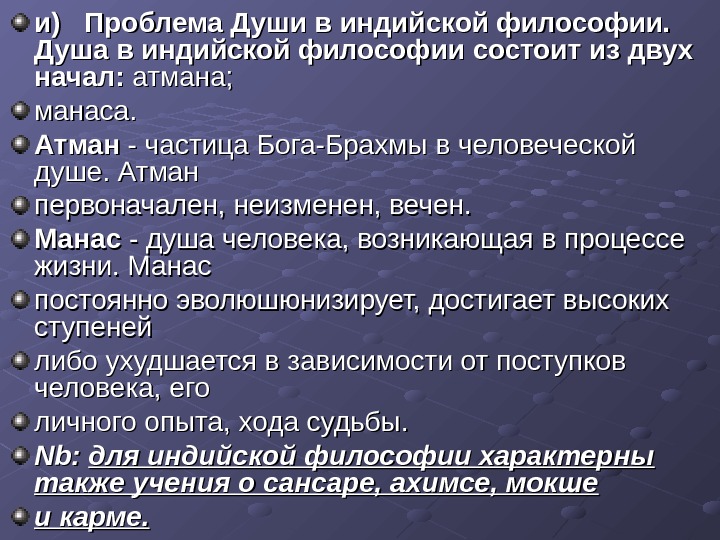 • и) Проблема Души в индийской философии. Душа в индийской философии состоит из двух начал: атмана;

• манаса.

• Атман - частица Бога-Брахмы в человеческой душе. Атман

• первоначален, неизменен, вечен.

• Манас - душа человека, возникающая в процессе жизни. Манас

• постоянно эволюшюнизирует, достигает высоких ступеней

• либо ухудшается в зависимости от поступков человека, его

• личного опыта, хода судьбы.

• Nb: для индийской философии характерны также учения о сансаре, ахимсе, мокше

• и карме.